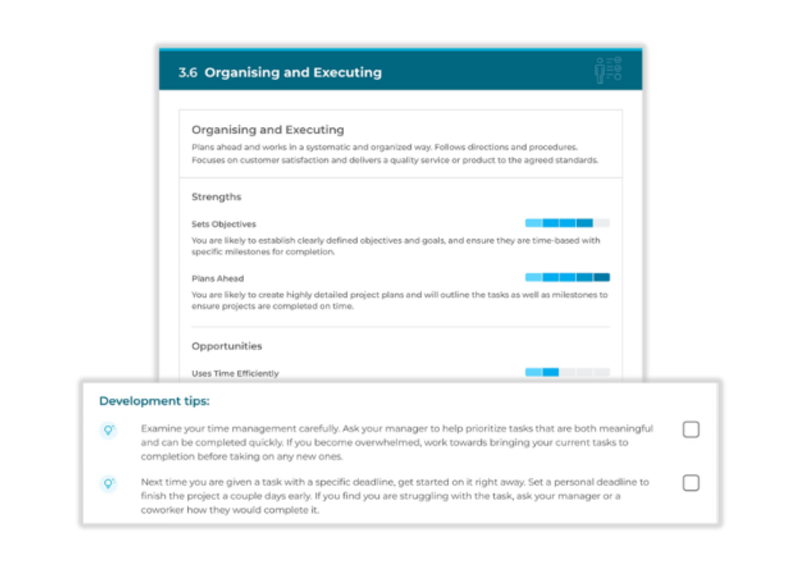 3.6 Organising and Executing

Organising and Executing

Plans ahead and works in a systematic and organized way. Follows directions and procedures. Focuses on customer satisfaction and delivers a quality service or product to the agreed standards.

Strengths

Sets Objectives

You are likely to establish clearly defined objectives and goals, and ensure they are time-based with specific milestones for completion.

Plans Ahead

You are likely to create highly detailed project plans and will outline the tasks as well as milestones to ensure projects are completed on time.

Opportunities

Uses Time Efficiently

Development tips:

Examine your time management carefully. Ask your manager to help prioritize tasks that are both meaningful and can be completed quickly. If you become overwhelmed, work towards bringing your current tasks to completion before taking on any new ones.

Next time you are given a task with a specific deadline, get started on it right away. Set a personal deadline to finish the project a couple days early. If you find you are struggling with the task, ask your manager or a coworker how they would complete it.